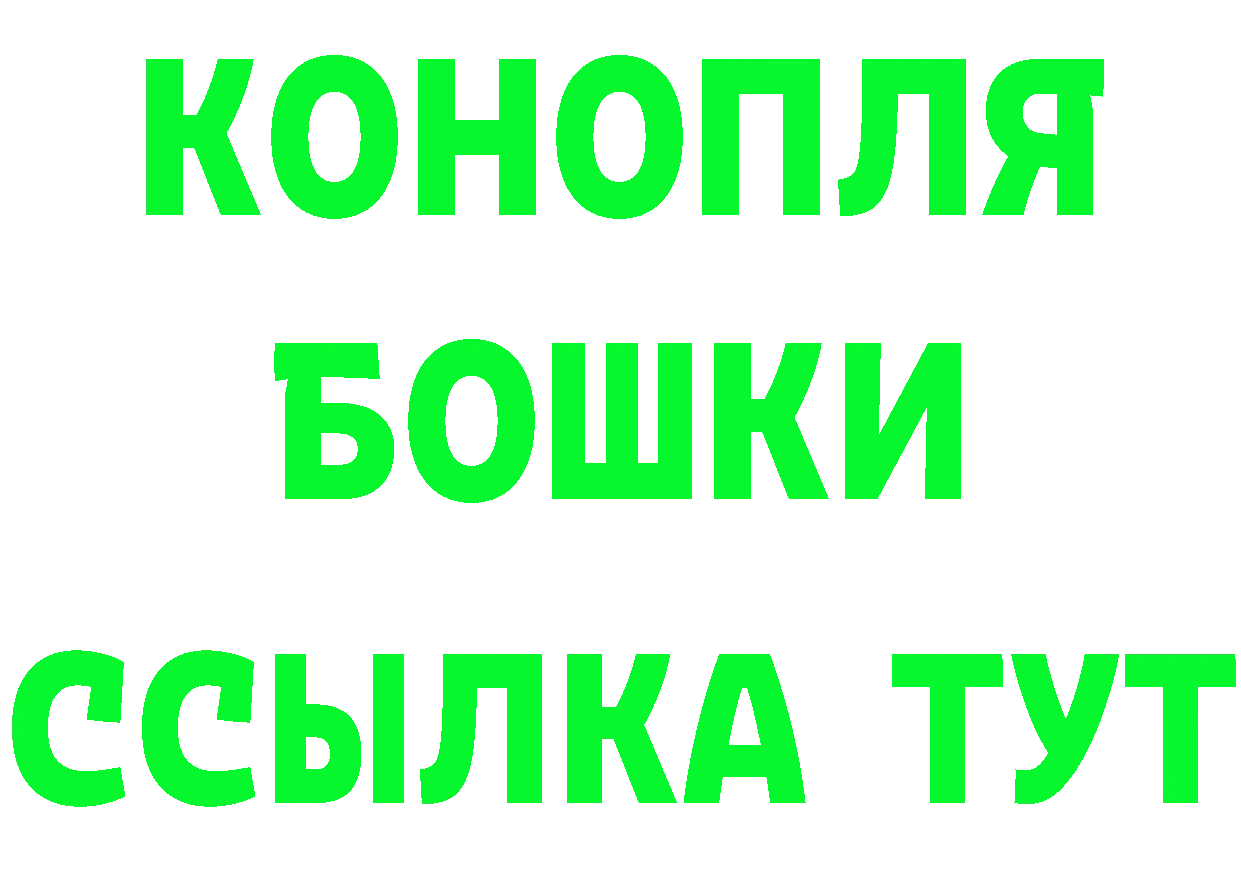 КОНОПЛЯ
БОШКИ
ССЫЛКА ТУТ